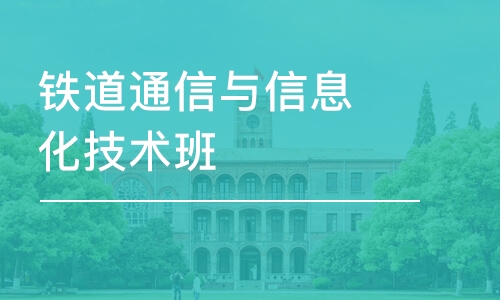 铁道通信与信息化技术班